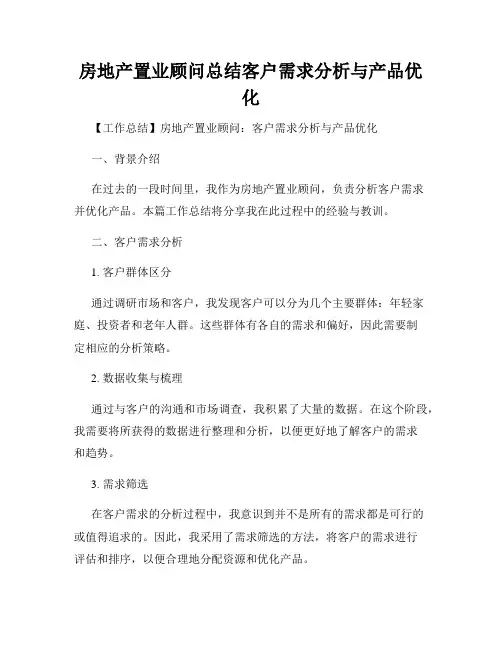 房地产置业顾问总结客户需求分析与产品优化

【工作总结】房地产置业顾问：客户需求分析与产品优化

一、背景介绍

在过去的一段时间里，我作为房地产置业顾问，负责分析客户需求并优化产品。本篇工作总结将分享我在此过程中的经验与教训。

二、客户需求分析

1. 客户群体区分

通过调研市场和客户，我发现客户可以分为几个主要群体：年轻家庭、投资者和老年人群。这些群体有各自的需求和偏好，因此需要制定相应的分析策略。

2. 数据收集与梳理

通过与客户的沟通和市场调查，我积累了大量的数据。在这个阶段，我需要将所获得的数据进行整理和分析，以便更好地了解客户的需求和趋势。

3. 需求筛选

在客户需求的分析过程中，我意识到并不是所有的需求都是可行的或值得追求的。因此，我采用了需求筛选的方法，将客户的需求进行评估和排序，以便合理地分配资源和优化产品。